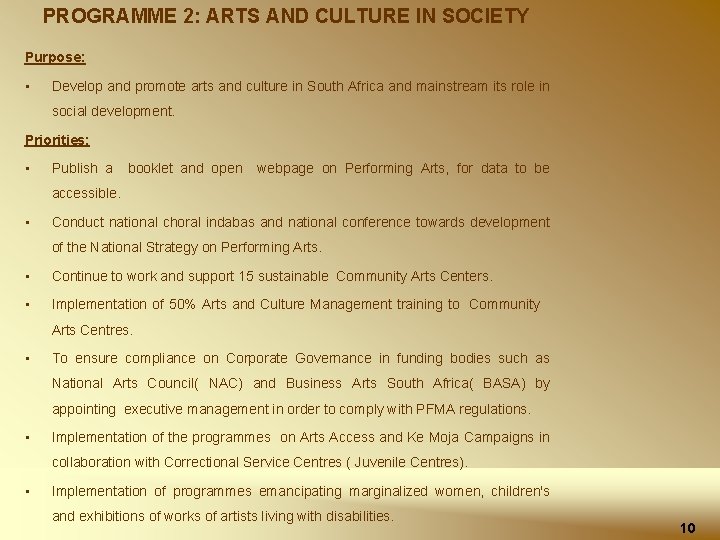 PROGRAMME 2: ARTS AND CULTURE IN SOCIETY

Purpose:

▪ Develop and promote arts and culture in South Africa and mainstream its role in social development.

Priorities:

▪ Publish a booklet and open webpage on Performing Arts, for data to be accessible.

▪ Conduct national choral indabas and national conference towards development of the National Strategy on Performing Arts.

▪ Continue to work and support 15 sustainable Community Arts Centers.

▪ Implementation of 50% Arts and Culture Management training to Community Arts Centres.

▪ To ensure compliance on Corporate Governance in funding bodies such as National Arts Council( NAC) and Business Arts South Africa( BASA) by appointing executive management in order to comply with PFMA regulations.

▪ Implementation of the programmes on Arts Access and Ke Moja Campaigns in collaboration with Correctional Service Centres ( Juvenile Centres).

▪ Implementation of programmes emancipating marginalized women, children's and exhibitions of works of artists living with disabilities.

10